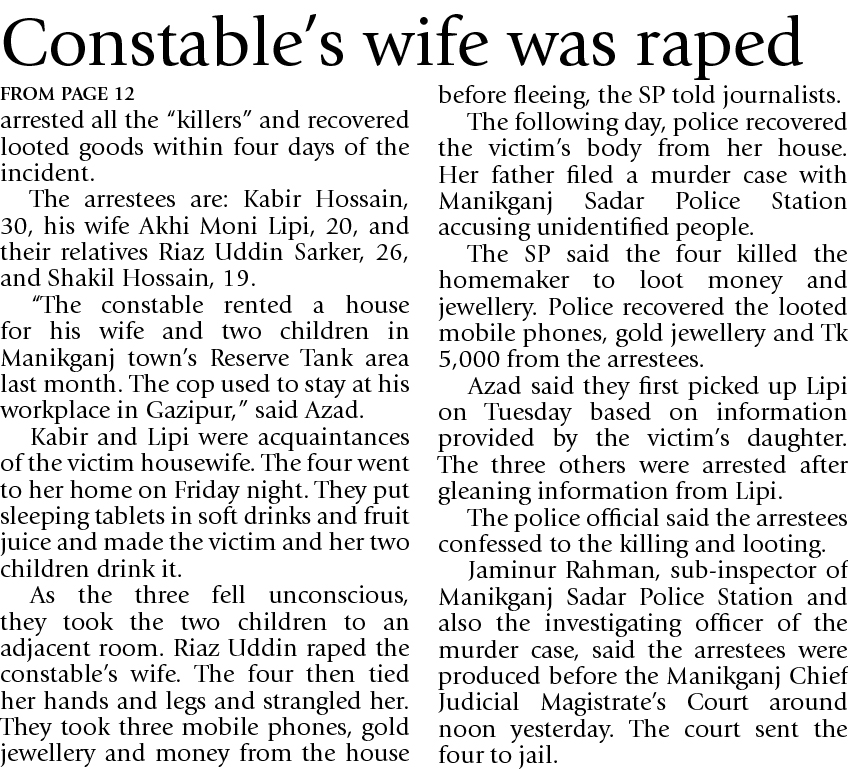 Constable's wife was raped

FROM PAGE 12

arrested all the "killers" and recovered looted goods within four days of the incident.

The arrestees are: Kabir Hossain, 30, his wife Akhi Moni Lipi, 20, and their relatives Riaz Uddin Sarker, 26, and Shakil Hossain, 19.

"The constable rented a house for his wife and two children in Manikganj town's Reserve Tank area last month. The cop used to stay at his workplace in Gazipur," said Azad.

Kabir and Lipi were acquaintances of the victim housewife. The four went to her home on Friday night. They put sleeping tablets in soft drinks and fruit juice and made the victim and her two children drink it.

As the three fell unconscious, they took the two children to an adjacent room. Riaz Uddin raped the constable's wife. The four then tied her hands and legs and strangled her. They took three mobile phones, gold jewellery and money from the house before fleeing, the SP told journalists.

The following day, police recovered the victim's body from her house. Her father filed a murder case with Manikganj Sadar Police Station accusing unidentified people.

The SP said the four killed the homemaker to loot money and jewellery. Police recovered the looted mobile phones, gold jewellery and Tk 5,000 from the arrestees.

Azad said they first picked up Lipi on Tuesday based on information provided by the victim's daughter. The three others were arrested after gleaning information from Lipi.

The police official said the arrestees confessed to the killing and looting.

Jaminur Rahman, sub-inspector of Manikganj Sadar Police Station and also the investigating officer of the murder case, said the arrestees were produced before the Manikganj Chief Judicial Magistrate's Court around noon yesterday. The court sent the four to jail.